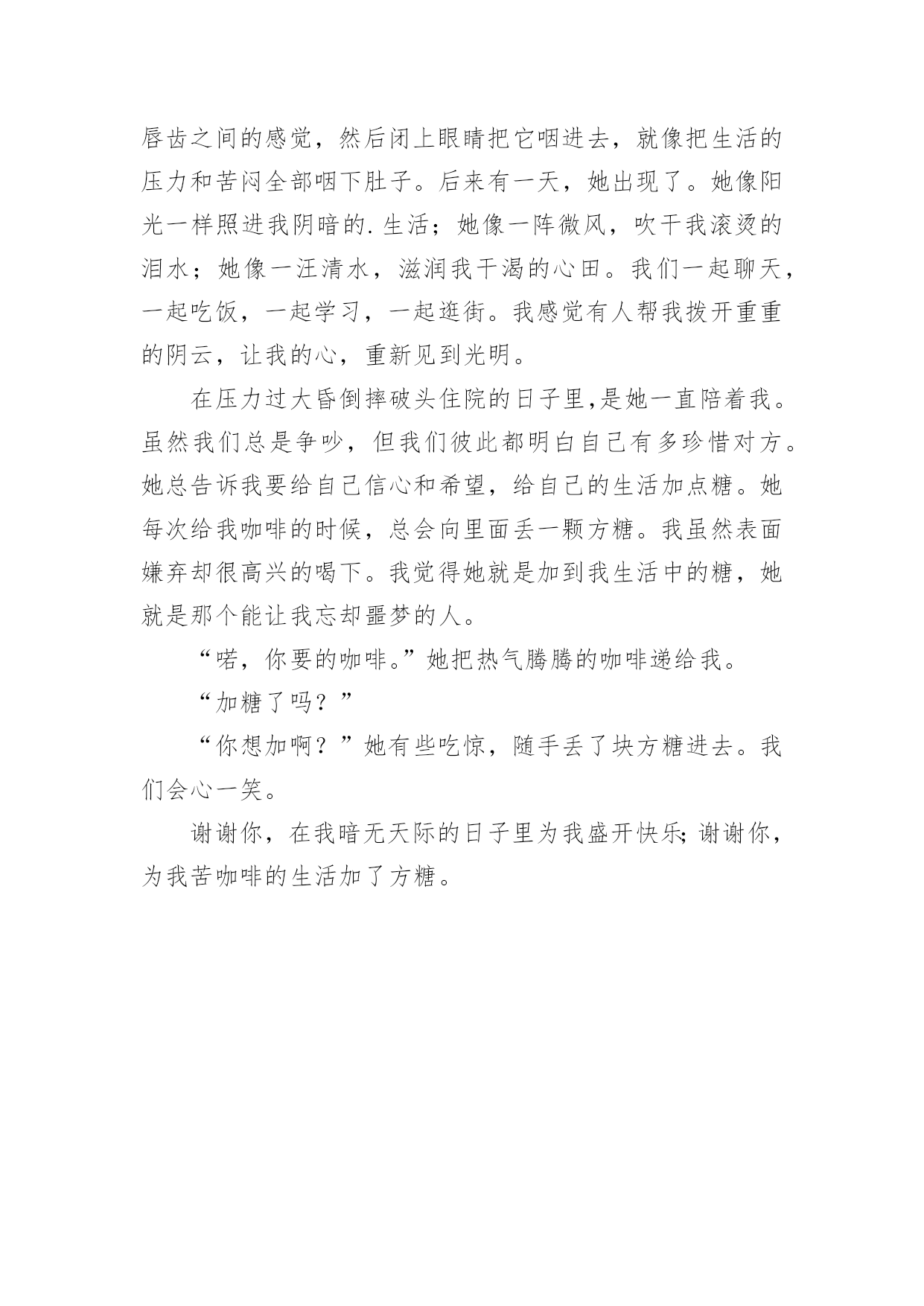 唇齿之间的感觉，然后闭上眼睛把它咽进去，就像把生活的压力和苦闷全部咽下肚子。后来有一天，她出现了。她像阳光一样照进我阴暗的.生活；她像一阵微风，吹干我滚烫的泪水；她像一汪清水，滋润我干渴的心田。我们一起聊天，一起吃饭，一起学习，一起逛街。我感觉有人帮我拨开重重的阴云，让我的心，重新见到光明。

在压力过大昏倒摔破头住院的日子里,是她一直陪着我。虽然我们总是争吵，但我们彼此都明白自己有多珍惜对方。她总告诉我要给自己信心和希望，给自己的生活加点糖。她每次给我咖啡的时候，总会向里面丢一颗方糖。我虽然表面嫌弃却很高兴的喝下。我觉得她就是加到我生活中的糖，她就是那个能让我忘却噩梦的人。

“喏，你要的咖啡。”她把热气腾腾的咖啡递给我。

“加糖了吗？”

“你想加啊？”她有些吃惊，随手丢了块方糖进去。我们会心一笑。

谢谢你，在我暗无天际的日子里为我盛开快乐;谢谢你，为我苦咖啡的生活加了方糖。